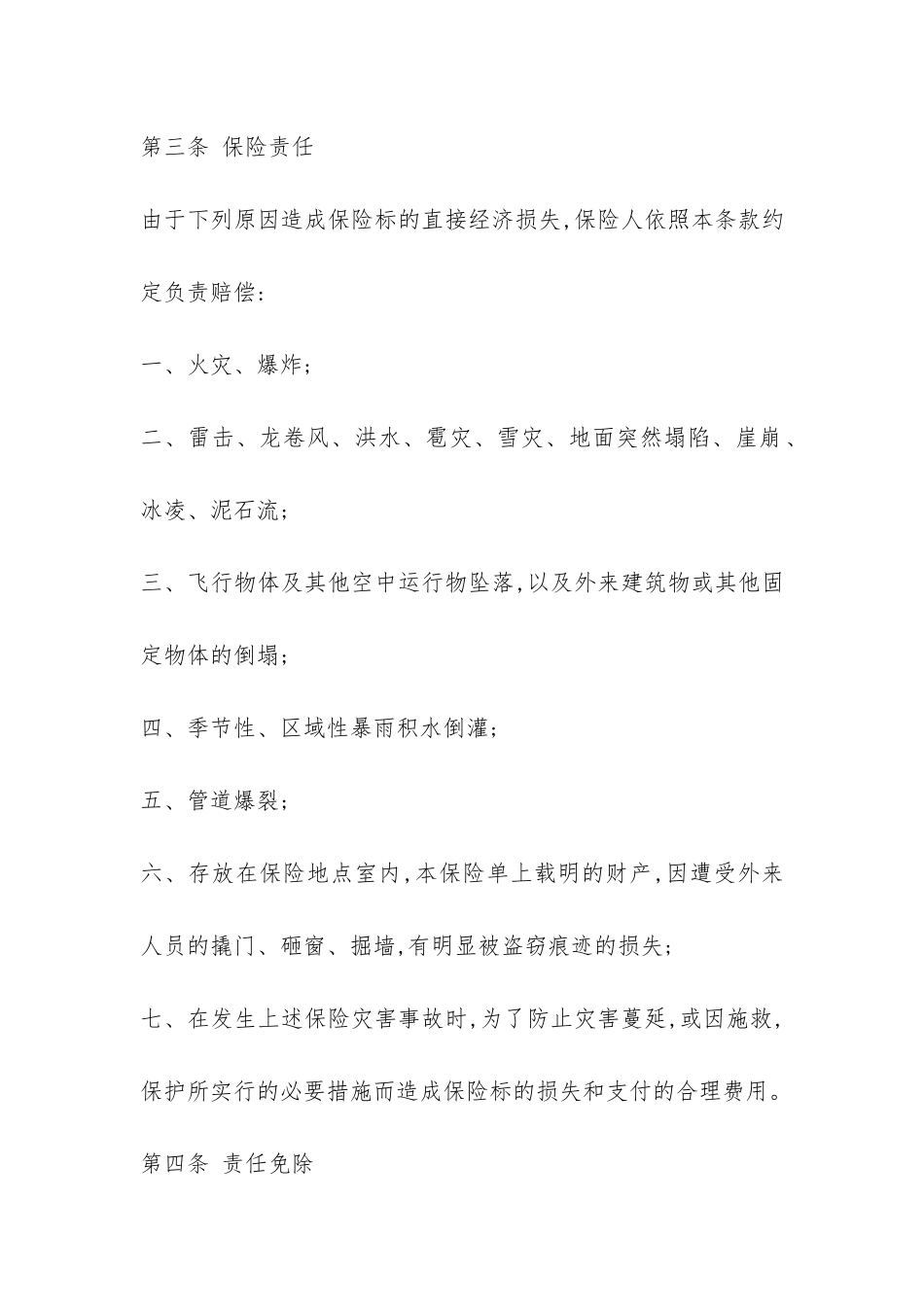 第三条 保险责任

由于下列原因造成保险标的直接经济损失,保险人依照本条款约定负责赔偿:

一、火灾、爆炸;

二、雷击、龙卷风、洪水、雹灾、雪灾、地面突然塌陷、崖崩、冰凌、泥石流;

三、飞行物体及其他空中运行物坠落,以及外来建筑物或其他固定物体的倒塌;

四、季节性、区域性暴雨积水倒灌;

五、管道爆裂;

六、存放在保险地点室内,本保险单上载明的财产,因遭受外来人员的撬门、砸窗、掘墙,有明显被盗窃痕迹的损失;

七、在发生上述保险灾害事故时,为了防止灾害蔓延,或因施救,保护所实行的必要措施而造成保险标的损失和支付的合理费用。

第四条 责任免除